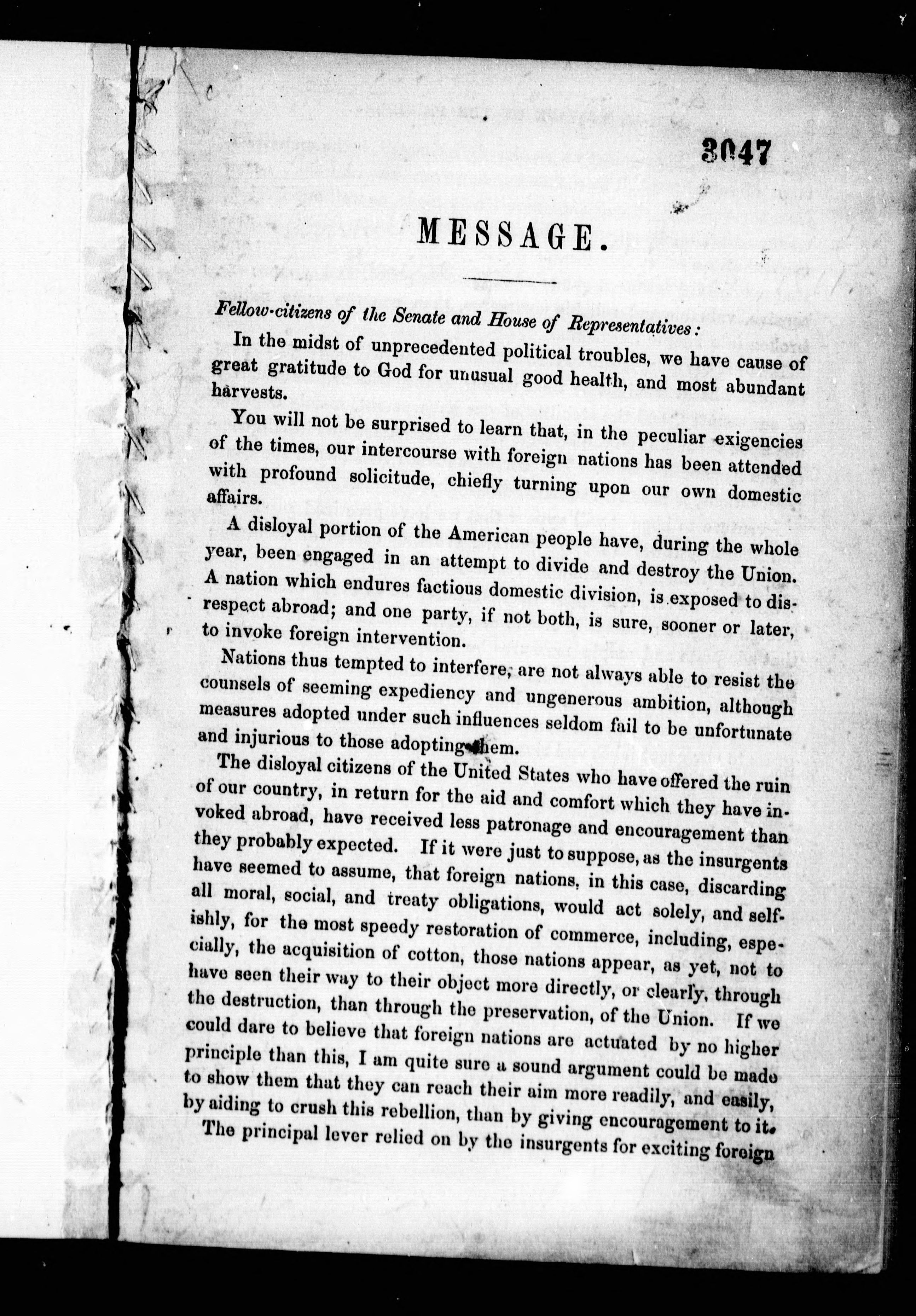 3047

MESSAGE.

Fellow-citizens of the Senate and House of Representatives:

In the midst of unprecedented political troubles, we have cause of great gratitude to God for unusual good health, and most abundant harvests.

You will not be surprised to learn that, in the peculiar exigencies of the times, our intercourse with foreign nations has been attended with profound solicitude, chiefly turning upon our own domestic affairs.

A disloyal portion of the American people have, during the whole year, been engaged in an attempt to divide and destroy the Union. A nation which endures factious domestic division, is exposed to disrespect abroad; and one party, if not both, is sure, sooner or later, to invoke foreign intervention.

Nations thus tempted to interfere, are not always able to resist the counsels of seeming expediency and ungenerous ambition, although measures adopted under such influences seldom fail to be unfortunate and injurious to those adopting them.

The disloyal citizens of the United States who have offered the ruin of our country, in return for the aid and comfort which they have invoked abroad, have received less patronage and encouragement than they probably expected. If it were just to suppose, as the insurgents have seemed to assume, that foreign nations, in this case, discarding all moral, social, and treaty obligations, would act solely, and selfishly, for the most speedy restoration of commerce, including, especially, the acquisition of cotton, those nations appear, as yet, not to have seen their way to their object more directly, or clearly, through the destruction, than through the preservation, of the Union. If we could dare to believe that foreign nations are actuated by no higher principle than this, I am quite sure a sound argument could be made to show them that they can reach their aim more readily, and easily, by aiding to crush this rebellion, than by giving encouragement to it.

The principal lever relied on by the insurgents for exciting foreign